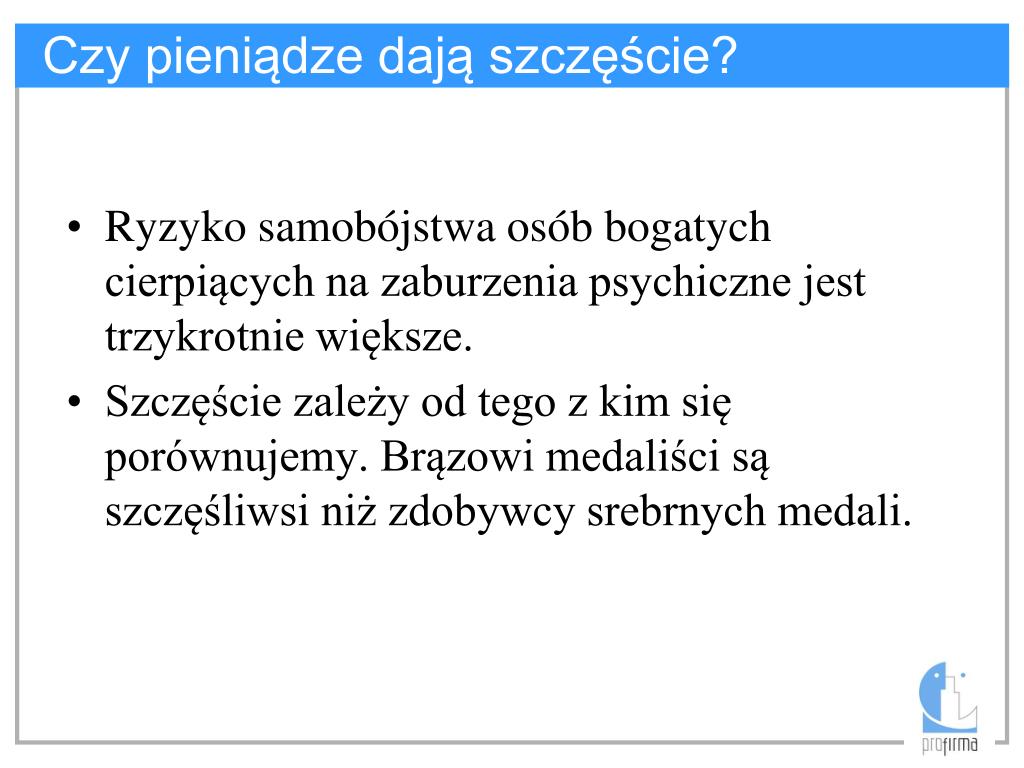 Czy pieniądze dają szczęście?

• Ryzyko samobójstwa osób bogatych cierpiących na zaburzenia psychiczne jest trzykrotnie większe.
• Szczęście zależy od tego z kim się porównujemy. Brązowi medaliści są szczęśliwsi niż zdobywcy srebrnych medali.

profirma